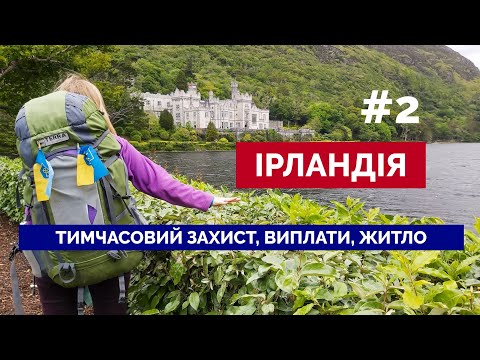 #2

ІРЛАНДІЯ

ТИМЧАСОВИЙ ЗАХИСТ, ВИПЛАТИ, ЖИТЛО

TERRA